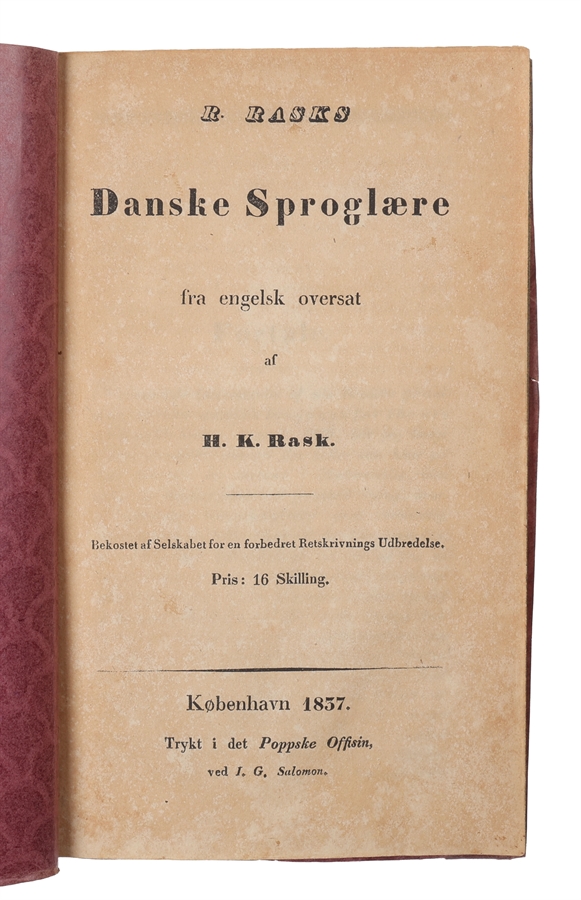 R. RASKS

Danske Sproglære

fra engelsk oversat

af

H. K. Rask.

Bekostet af Selskabet for en forbedret Retskrivnings Udbredelse.

Pris: 16 Skilling.

København 1837.

Trykt i det Poppske Offisin, ved I. G. Salomon.